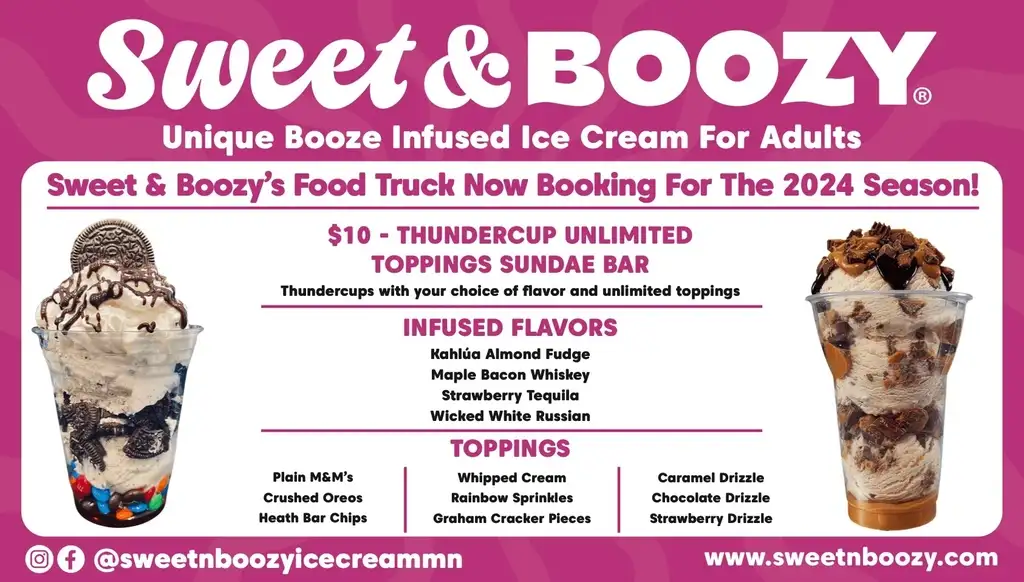 Sweet & BOOZY®

Unique Booze Infused Ice Cream For Adults

Sweet & Boozy's Food Truck Now Booking For The 2024 Season!

$10 - THUNDERCUP UNLIMITED TOPPINGS SUNDAE BAR

Thundercups with your choice of flavor and unlimited toppings

INFUSED FLAVORS

Kahlúa Almond Fudge
Maple Bacon Whiskey
Strawberry Tequila
Wicked White Russian

TOPPINGS

Plain M&M's
Crushed Oreos
Heath Bar Chips

Whipped Cream
Rainbow Sprinkles
Graham Cracker Pieces

Caramel Drizzle
Chocolate Drizzle
Strawberry Drizzle

@sweetnboozyicecreammn

www.sweetnboozy.com